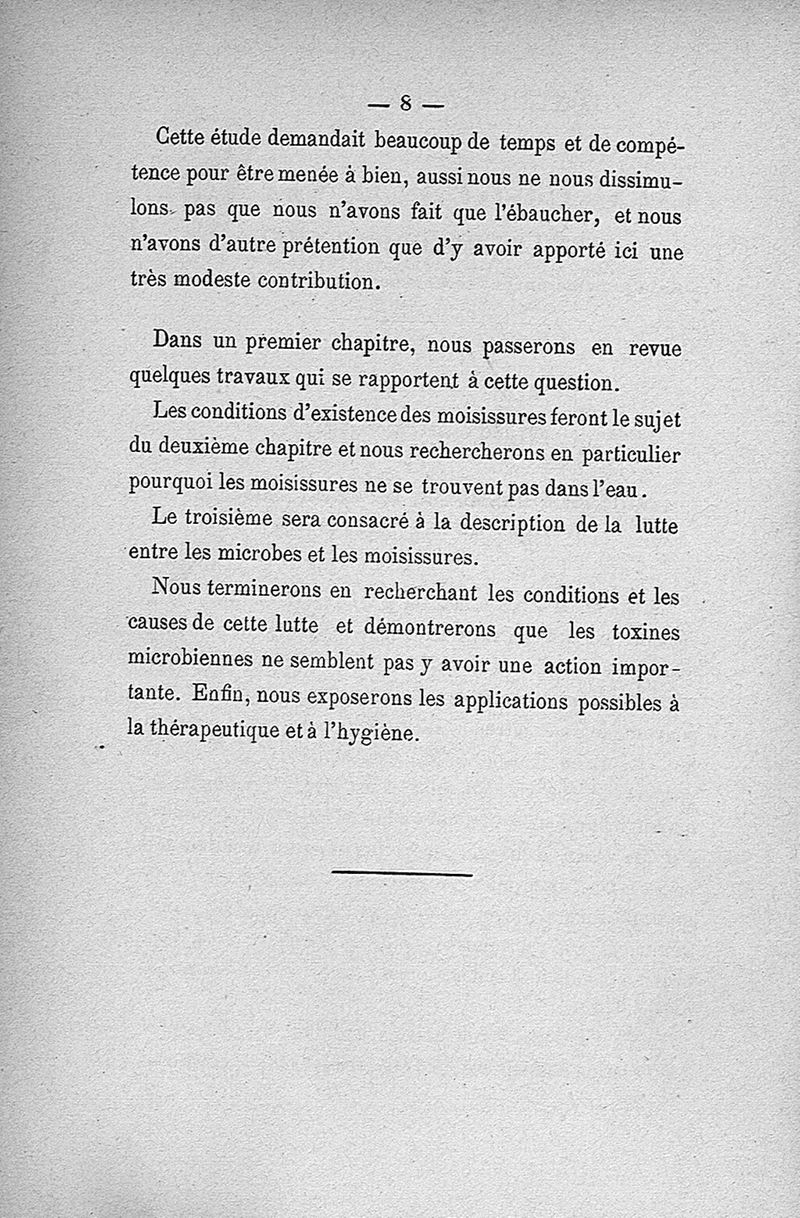 — 8 —

Cette étude demandait beaucoup de temps et de compétence pour être menée à bien, aussi nous ne nous dissimulons pas que nous n'avons fait que l'ébaucher, et nous n'avons d'autre prétention que d'y avoir apporté ici une très modeste contribution.

Dans un premier chapitre, nous passerons en revue quelques travaux qui se rapportent à cette question.

Les conditions d'existence des moisissures feront le sujet du deuxième chapitre et nous rechercherons en particulier pourquoi les moisissures ne se trouvent pas dans l'eau.

Le troisième sera consacré à la description de la lutte entre les microbes et les moisissures.

Nous terminerons en recherchant les conditions et les causes de cette lutte et démontrerons que les toxines microbiennes ne semblent pas y avoir une action importante. Enfin, nous exposerons les applications possibles à la thérapeutique et à l'hygiène.